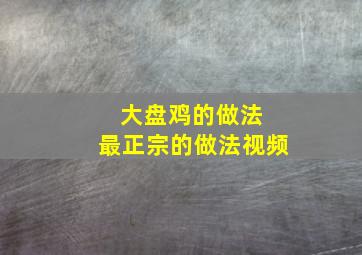 大盘鸡的做法
最正宗的做法视频